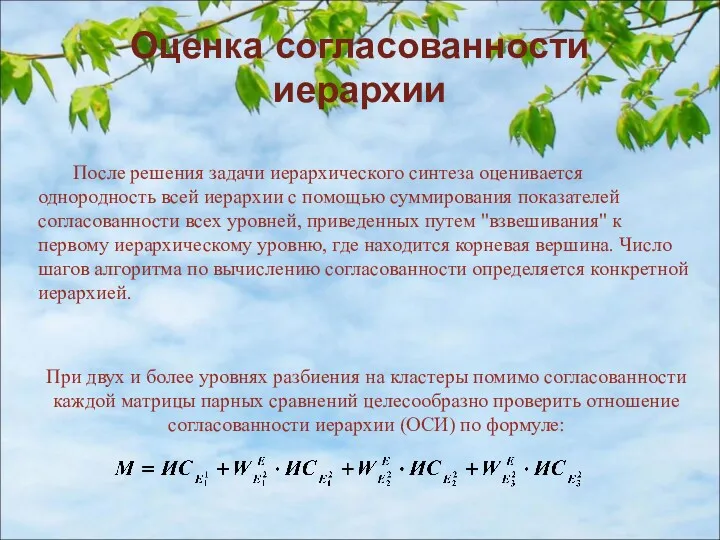 Оценка согласованности иерархии

После решения задачи иерархического синтеза оценивается однородность всей иерархии с помощью суммирования показателей согласованности всех уровней, приведенных путем "взвешивания" к первому иерархическому уровню, где находится корневая вершина. Число шагов алгоритма по вычислению согласованности определяется конкретной иерархией.

При двух и более уровнях разбиения на кластеры помимо согласованности каждой матрицы парных сравнений целесообразно проверить отношение согласованности иерархии (ОСИ) по формуле:

$M = ИС_{E_1^1} + W_{E_1^2}^{E} \cdot ИС_{E_1^2} + W_{E_2^2}^{E} \cdot ИС_{E_2^2} + W_{E_3^2}^{E} \cdot ИС_{E_3^2}$